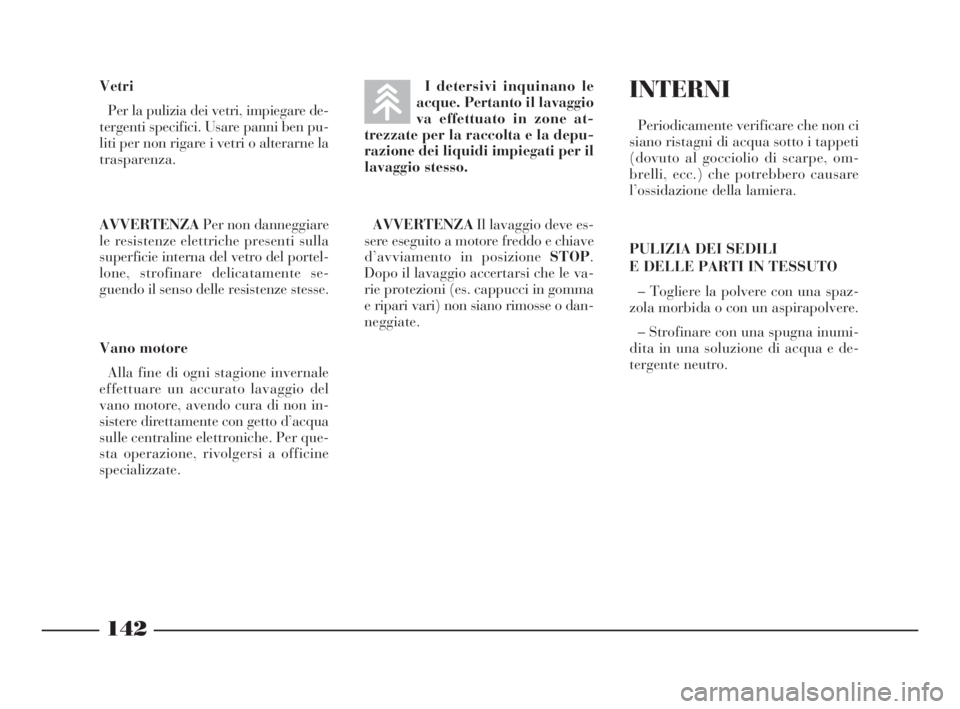 Vetri

Per la pulizia dei vetri, impiegare detergenti specifici. Usare panni ben puliti per non rigare i vetri o alterarne la trasparenza.

AVVERTENZA Per non danneggiare le resistenze elettriche presenti sulla superficie interna del vetro del portellone, strofinare delicatamente seguendo il senso delle resistenze stesse.

Vano motore

Alla fine di ogni stagione invernale effettuare un accurato lavaggio del vano motore, avendo cura di non insistere direttamente con getto d'acqua sulle centraline elettroniche. Per questa operazione, rivolgersi a officine specializzate.

I detersivi inquinano le acque. Pertanto il lavaggio va effettuato in zone attrezzate per la raccolta e la depurazione dei liquidi impiegati per il lavaggio stesso.

AVVERTENZA Il lavaggio deve essere eseguito a motore freddo e chiave d'avviamento in posizione STOP. Dopo il lavaggio accertarsi che le varie protezioni (es. cappucci in gomma e ripari vari) non siano rimosse o danneggiate.

INTERNI

Periodicamente verificare che non ci siano ristagni di acqua sotto i tappeti (dovuto al gocciolio di scarpe, ombrelli, ecc.) che potrebbero causare l'ossidazione della lamiera.

PULIZIA DEI SEDILI
E DELLE PARTI IN TESSUTO

– Togliere la polvere con una spazzola morbida o con un aspirapolvere.

– Strofinare con una spugna inumidita in una soluzione di acqua e detergente neutro.

142

carmanualsonline.info